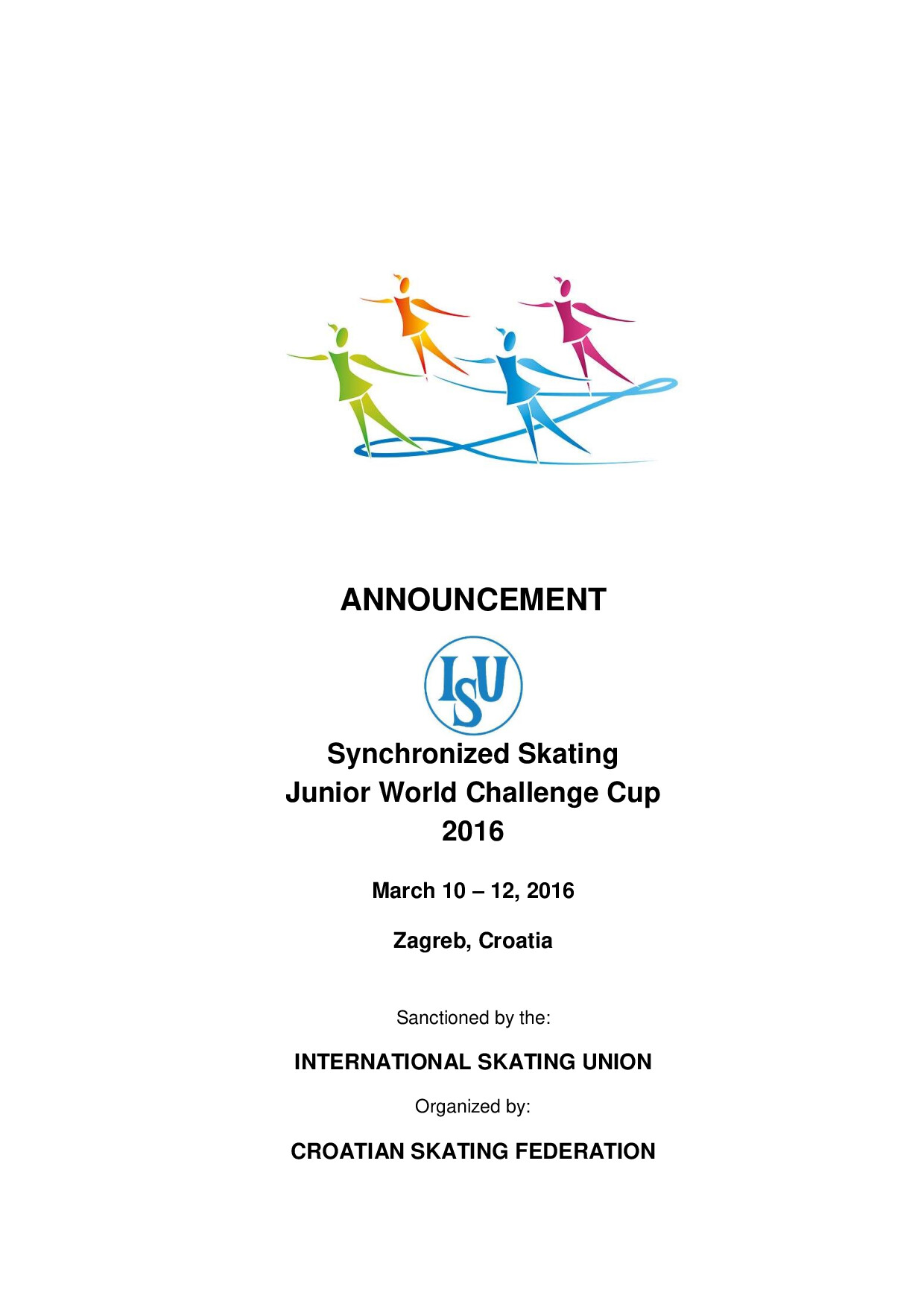 ANNOUNCEMENT

ISU

Synchronized Skating
Junior World Challenge Cup
2016

March 10 – 12, 2016

Zagreb, Croatia

Sanctioned by the:

INTERNATIONAL SKATING UNION

Organized by:

CROATIAN SKATING FEDERATION